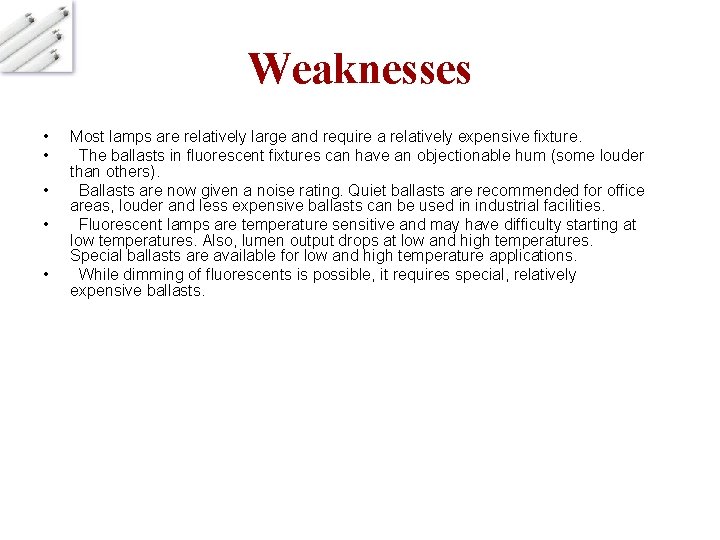 Weaknesses

• Most lamps are relatively large and require a relatively expensive fixture.
• The ballasts in fluorescent fixtures can have an objectionable hum (some louder than others).
• Ballasts are now given a noise rating. Quiet ballasts are recommended for office areas, louder and less expensive ballasts can be used in industrial facilities.
• Fluorescent lamps are temperature sensitive and may have difficulty starting at low temperatures. Also, lumen output drops at low and high temperatures. Special ballasts are available for low and high temperature applications.
• While dimming of fluorescents is possible, it requires special, relatively expensive ballasts.